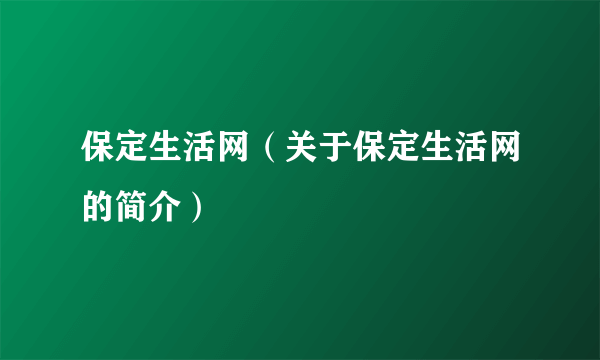 保定生活网（关于保定生活网的简介）